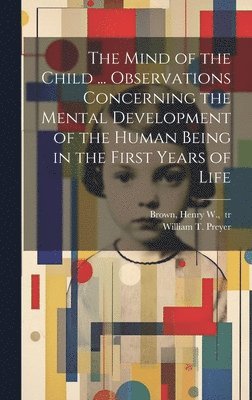 The Mind of the Child ... Observations Concerning the Mental Development of the Human Being in the First Years of Life

Brown, Henry W., tr
William T. Preyer